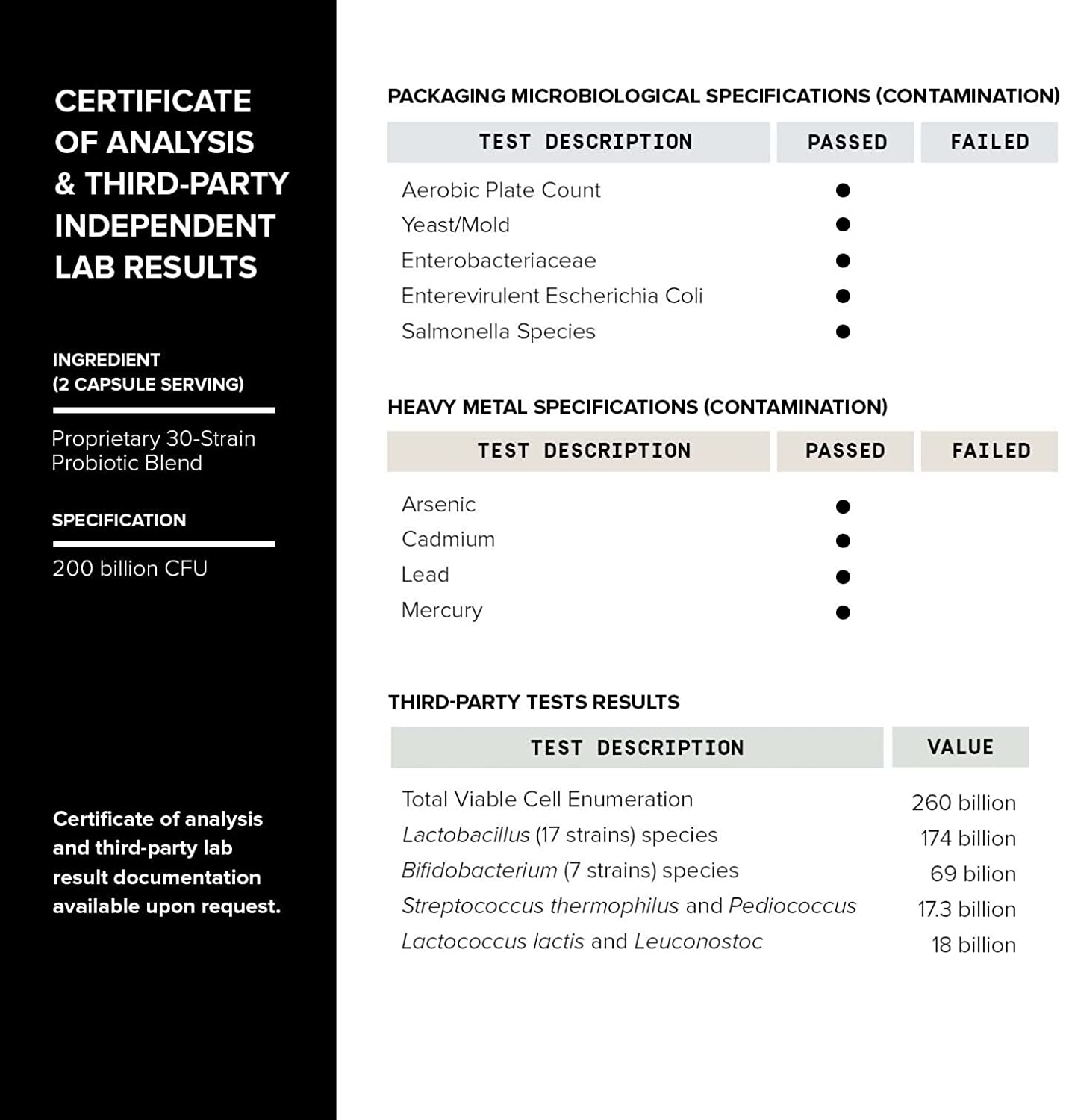 CERTIFICATE OF ANALYSIS & THIRD-PARTY INDEPENDENT LAB RESULTS

INGREDIENT
(2 CAPSULE SERVING)

Proprietary 30-Strain Probiotic Blend

SPECIFICATION

200 billion CFU

Certificate of analysis and third-party lab result documentation available upon request.

PACKAGING MICROBIOLOGICAL SPECIFICATIONS (CONTAMINATION)

| TEST DESCRIPTION | PASSED | FAILED |
|---|---|---|
| Aerobic Plate Count | ● | |
| Yeast/Mold | ● | |
| Enterobacteriaceae | ● | |
| Enterevirulent Escherichia Coli | ● | |
| Salmonella Species | ● | |

HEAVY METAL SPECIFICATIONS (CONTAMINATION)

| TEST DESCRIPTION | PASSED | FAILED |
|---|---|---|
| Arsenic | ● | |
| Cadmium | ● | |
| Lead | ● | |
| Mercury | ● | |

THIRD-PARTY TESTS RESULTS

| TEST DESCRIPTION | VALUE |
|---|---|
| Total Viable Cell Enumeration | 260 billion |
| Lactobacillus (17 strains) species | 174 billion |
| Bifidobacterium (7 strains) species | 69 bilion |
| Streptococcus thermophilus and Pediococcus | 17.3 billion |
| Lactococcus lactis and Leuconostoc | 18 billion |